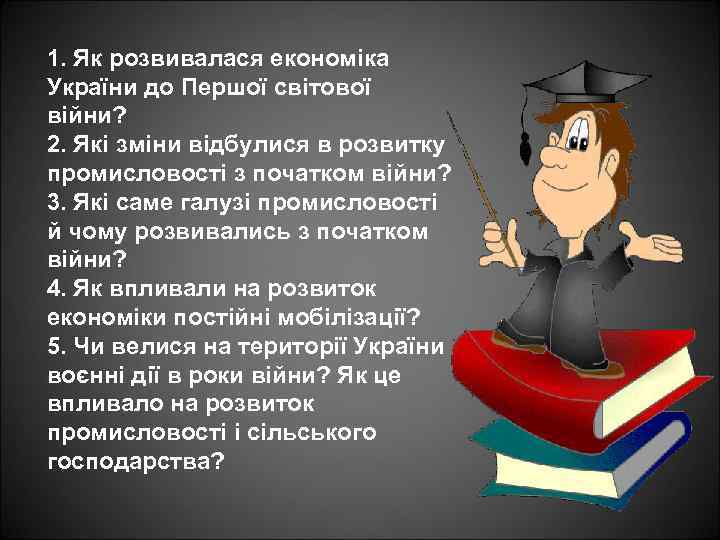 1. Як розвивалася економіка України до Першої світової війни?
2. Які зміни відбулися в розвитку промисловості з початком війни?
3. Які саме галузі промисловості й чому розвивались з початком війни?
4. Як впливали на розвиток економіки постійні мобілізації?
5. Чи велися на території України воєнні дії в роки війни? Як це впливало на розвиток промисловості і сільського господарства?